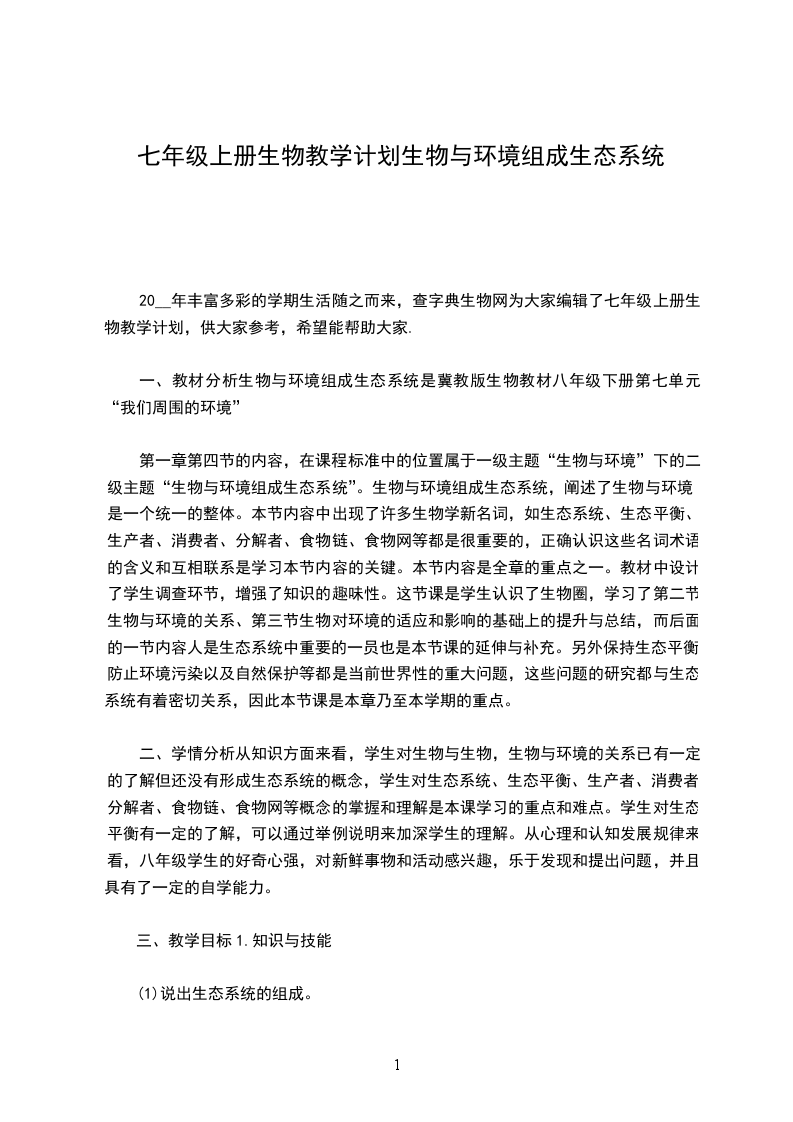 七年级上册生物教学计划生物与环境组成生态系统

20__年丰富多彩的学期生活随之而来，查字典生物网为大家编辑了七年级上册生物教学计划，供大家参考，希望能帮助大家.

一、教材分析生物与环境组成生态系统是冀教版生物教材八年级下册第七单元“我们周围的环境”

第一章第四节的内容，在课程标准中的位置属于一级主题“生物与环境”下的二级主题“生物与环境组成生态系统”。生物与环境组成生态系统，阐述了生物与环境是一个统一的整体。本节内容中出现了许多生物学新名词，如生态系统、生态平衡、生产者、消费者、分解者、食物链、食物网等都是很重要的，正确认识这些名词术语的含义和互相联系是学习本节内容的关键。本节内容是全章的重点之一。教材中设计了学生调查环节，增强了知识的趣味性。这节课是学生认识了生物圈，学习了第二节生物与环境的关系、第三节生物对环境的适应和影响的基础上的提升与总结，而后面的一节内容人是生态系统中重要的一员也是本节课的延伸与补充。另外保持生态平衡防止环境污染以及自然保护等都是当前世界性的重大问题，这些问题的研究都与生态系统有着密切关系，因此本节课是本章乃至本学期的重点。

二、学情分析从知识方面来看，学生对生物与生物，生物与环境的关系已有一定的了解但还没有形成生态系统的概念，学生对生态系统、生态平衡、生产者、消费者分解者、食物链、食物网等概念的掌握和理解是本课学习的重点和难点。学生对生态平衡有一定的了解，可以通过举例说明来加深学生的理解。从心理和认知发展规律来看，八年级学生的好奇心强，对新鲜事物和活动感兴趣，乐于发现和提出问题，并且具有了一定的自学能力。

三、教学目标 1.知识与技能

(1)说出生态系统的组成。

1